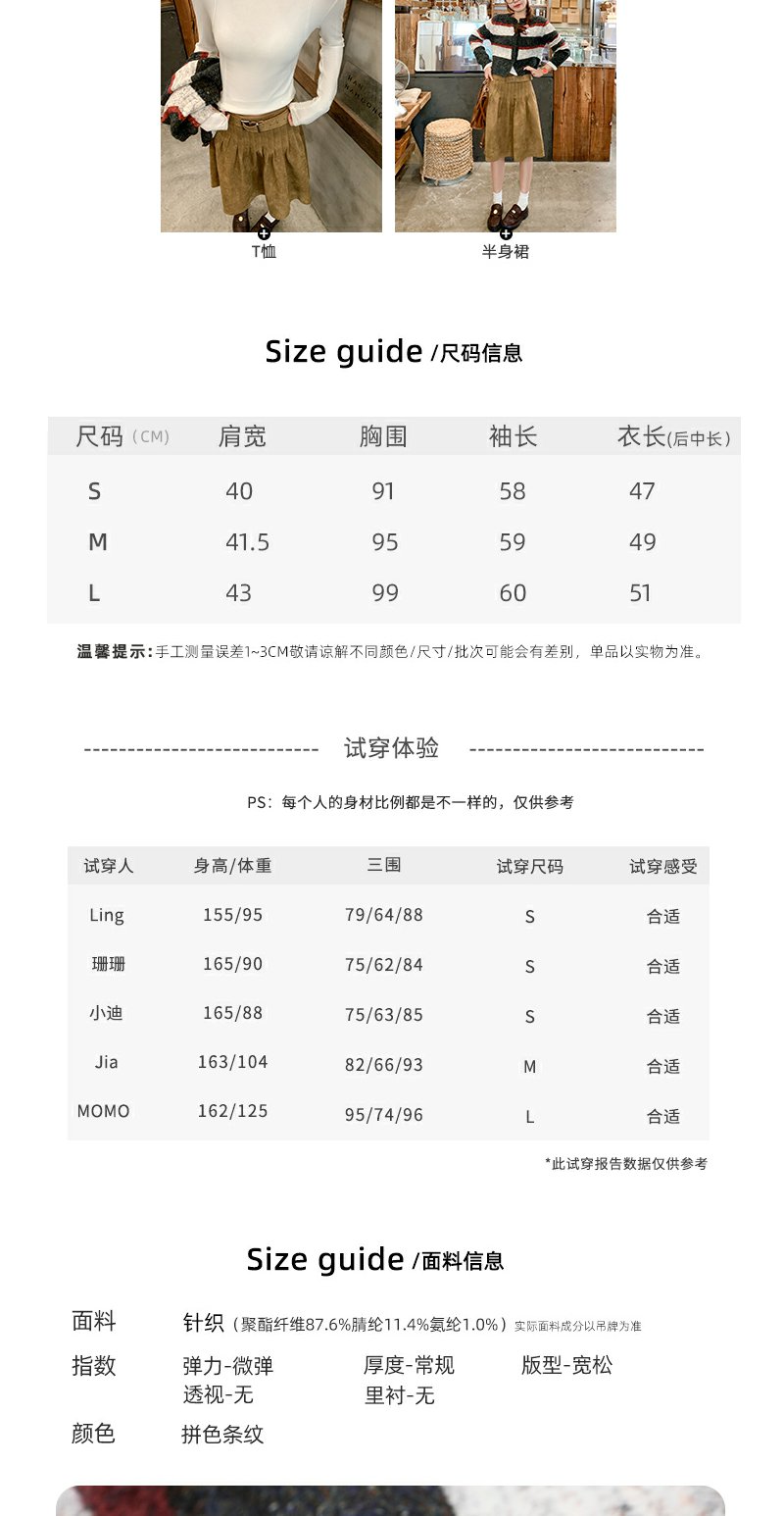 T恤

半身裙

Size guide /尺码信息

| 尺码（CM） | 肩宽 | 胸围 | 袖长 | 衣长(后中长) |
|---|---|---|---|---|
| S | 40 | 91 | 58 | 47 |
| M | 41.5 | 95 | 59 | 49 |
| L | 43 | 99 | 60 | 51 |

温馨提示：手工测量误差1~3CM敬请谅解不同颜色/尺寸/批次可能会有差别，单品以实物为准。

试穿体验

PS：每个人的身材比例都是不一样的，仅供参考

| 试穿人 | 身高/体重 | 三围 | 试穿尺码 | 试穿感受 |
|---|---|---|---|---|
| Ling | 155/95 | 79/64/88 | S | 合适 |
| 珊珊 | 165/90 | 75/62/84 | S | 合适 |
| 小迪 | 165/88 | 75/63/85 | S | 合适 |
| Jia | 163/104 | 82/66/93 | M | 合适 |
| MOMO | 162/125 | 95/74/96 | L | 合适 |

*此试穿报告数据仅供参考

Size guide /面料信息

面料 针织（聚酯纤维87.6%腈纶11.4%氨纶1.0%）实际面料成分以吊牌为准

指数 弹力-微弹 厚度-常规 版型-宽松
透视-无 里衬-无

颜色 拼色条纹